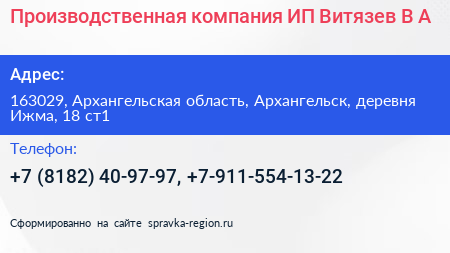 Производственная компания ИП Витязев В А

Адрес:

163029, Архангельская область, Архангельск, деревня Ижма, 18 ст1

Телефон:

+7 (8182) 40-97-97, +7-911-554-13-22

Сформированно на сайте spravka-region.ru